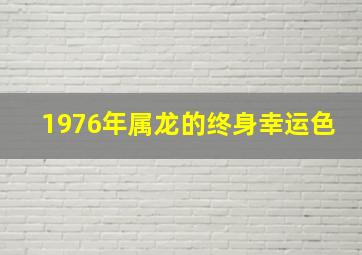 1976年属龙的终身幸运色